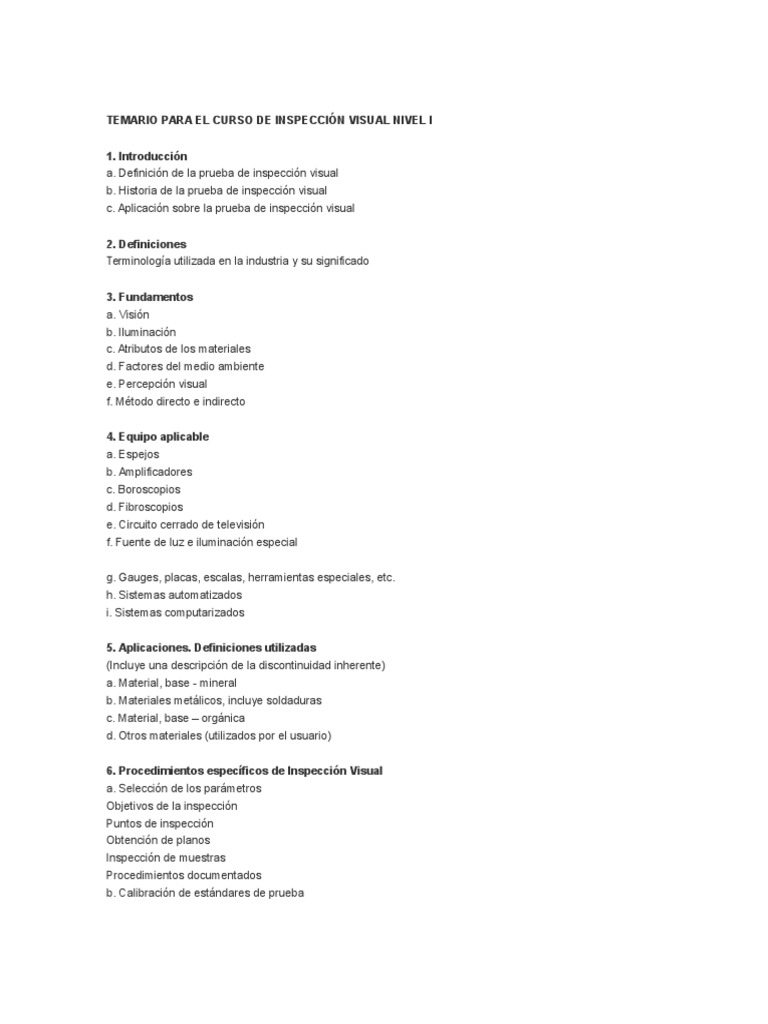 TEMARIO PARA EL CURSO DE INSPECCIÓN VISUAL NIVEL I

1. Introducción
a. Definición de la prueba de inspección visual
b. Historia de la prueba de inspección visual
c. Aplicación sobre la prueba de inspección visual

2. Definiciones
Terminología utilizada en la industria y su significado

3. Fundamentos
a. Visión
b. Iluminación
c. Atributos de los materiales
d. Factores del medio ambiente
e. Percepción visual
f. Método directo e indirecto

4. Equipo aplicable
a. Espejos
b. Amplificadores
c. Boroscopios
d. Fibroscopios
e. Circuito cerrado de televisión
f. Fuente de luz e iluminación especial

g. Gauges, placas, escalas, herramientas especiales, etc.
h. Sistemas automatizados
i. Sistemas computarizados

5. Aplicaciones. Definiciones utilizadas
(Incluye una descripción de la discontinuidad inherente)
a. Material, base - mineral
b. Materiales metálicos, incluye soldaduras
c. Material, base – orgánica
d. Otros materiales (utilizados por el usuario)

6. Procedimientos específicos de Inspección Visual
a. Selección de los parámetros
Objetivos de la inspección
Puntos de inspección
Obtención de planos
Inspección de muestras
Procedimientos documentados
b. Calibración de estándares de prueba